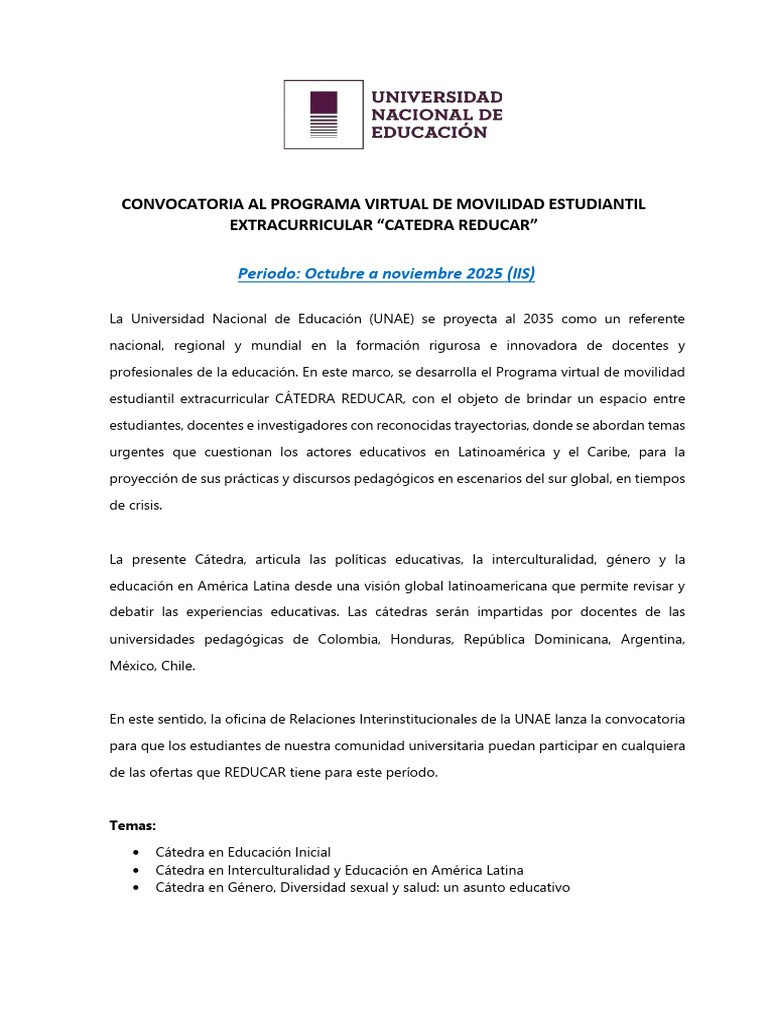 UNIVERSIDAD NACIONAL DE EDUCACIÓN

CONVOCATORIA AL PROGRAMA VIRTUAL DE MOVILIDAD ESTUDIANTIL EXTRACURRICULAR “CATEDRA REDUCAR”

Periodo: Octubre a noviembre 2025 (IIS)

La Universidad Nacional de Educación (UNAE) se proyecta al 2035 como un referente nacional, regional y mundial en la formación rigurosa e innovadora de docentes y profesionales de la educación. En este marco, se desarrolla el Programa virtual de movilidad estudiantil extracurricular CÁTEDRA REDUCAR, con el objeto de brindar un espacio entre estudiantes, docentes e investigadores con reconocidas trayectorias, donde se abordan temas urgentes que cuestionan los actores educativos en Latinoamérica y el Caribe, para la proyección de sus prácticas y discursos pedagógicos en escenarios del sur global, en tiempos de crisis.

La presente Cátedra, articula las políticas educativas, la interculturalidad, género y la educación en América Latina desde una visión global latinoamericana que permite revisar y debatir las experiencias educativas. Las cátedras serán impartidas por docentes de las universidades pedagógicas de Colombia, Honduras, República Dominicana, Argentina, México, Chile.

En este sentido, la oficina de Relaciones Interinstitucionales de la UNAE lanza la convocatoria para que los estudiantes de nuestra comunidad universitaria puedan participar en cualquiera de las ofertas que REDUCAR tiene para este período.

Temas:
• Cátedra en Educación Inicial
• Cátedra en Interculturalidad y Educación en América Latina
• Cátedra en Género, Diversidad sexual y salud: un asunto educativo